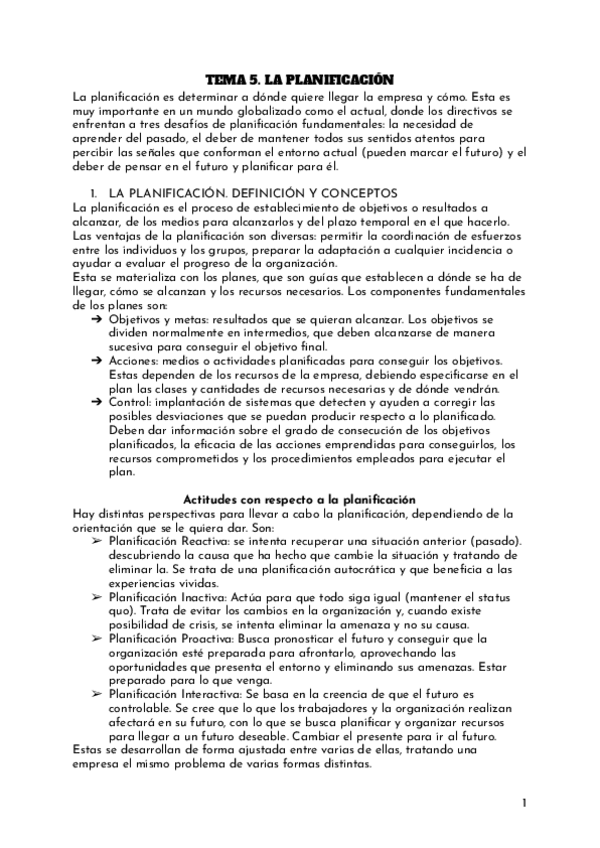 TEMA 5. LA PLANIFICACIÓN

La planificación es determinar a dónde quiere llegar la empresa y cómo. Esta es muy importante en un mundo globalizado como el actual, donde los directivos se enfrentan a tres desafíos de planificación fundamentales: la necesidad de aprender del pasado, el deber de mantener todos sus sentidos atentos para percibir las señales que conforman el entorno actual (pueden marcar el futuro) y el deber de pensar en el futuro y planificar para él.

1. LA PLANIFICACIÓN. DEFINICIÓN Y CONCEPTOS

La planificación es el proceso de establecimiento de objetivos o resultados a alcanzar, de los medios para alcanzarlos y del plazo temporal en el que hacerlo. Las ventajas de la planificación son diversas: permitir la coordinación de esfuerzos entre los individuos y los grupos, preparar la adaptación a cualquier incidencia o ayudar a evaluar el progreso de la organización.
Esta se materializa con los planes, que son guías que establecen a dónde se ha de llegar, cómo se alcanzan y los recursos necesarios. Los componentes fundamentales de los planes son:

➔ Objetivos y metas: resultados que se quieran alcanzar. Los objetivos se dividen normalmente en intermedios, que deben alcanzarse de manera sucesiva para conseguir el objetivo final.
➔ Acciones: medios o actividades planificadas para conseguir los objetivos. Estas dependen de los recursos de la empresa, debiendo especificarse en el plan las clases y cantidades de recursos necesarias y de dónde vendrán.
➔ Control: implantación de sistemas que detecten y ayuden a corregir las posibles desviaciones que se puedan producir respecto a lo planificado. Deben dar información sobre el grado de consecución de los objetivos planificados, la eficacia de las acciones emprendidas para conseguirlos, los recursos comprometidos y los procedimientos empleados para ejecutar el plan.

Actitudes con respecto a la planificación

Hay distintas perspectivas para llevar a cabo la planificación, dependiendo de la orientación que se le quiera dar. Son:

➢ Planificación Reactiva: se intenta recuperar una situación anterior (pasado). descubriendo la causa que ha hecho que cambie la situación y tratando de eliminar la. Se trata de una planificación autocrática y que beneficia a las experiencias vividas.
➢ Planificación Inactiva: Actúa para que todo siga igual (mantener el status quo). Trata de evitar los cambios en la organización y, cuando existe posibilidad de crisis, se intenta eliminar la amenaza y no su causa.
➢ Planificación Proactiva: Busca pronosticar el futuro y conseguir que la organización esté preparada para afrontarlo, aprovechando las oportunidades que presenta el entorno y eliminando sus amenazas. Estar preparado para lo que venga.
➢ Planificación Interactiva: Se basa en la creencia de que el futuro es controlable. Se cree que lo que los trabajadores y la organización realizan afectará en su futuro, con lo que se busca planificar y organizar recursos para llegar a un futuro deseable. Cambiar el presente para ir al futuro.

Estas se desarrollan de forma ajustada entre varias de ellas, tratando una empresa el mismo problema de varias formas distintas.

1